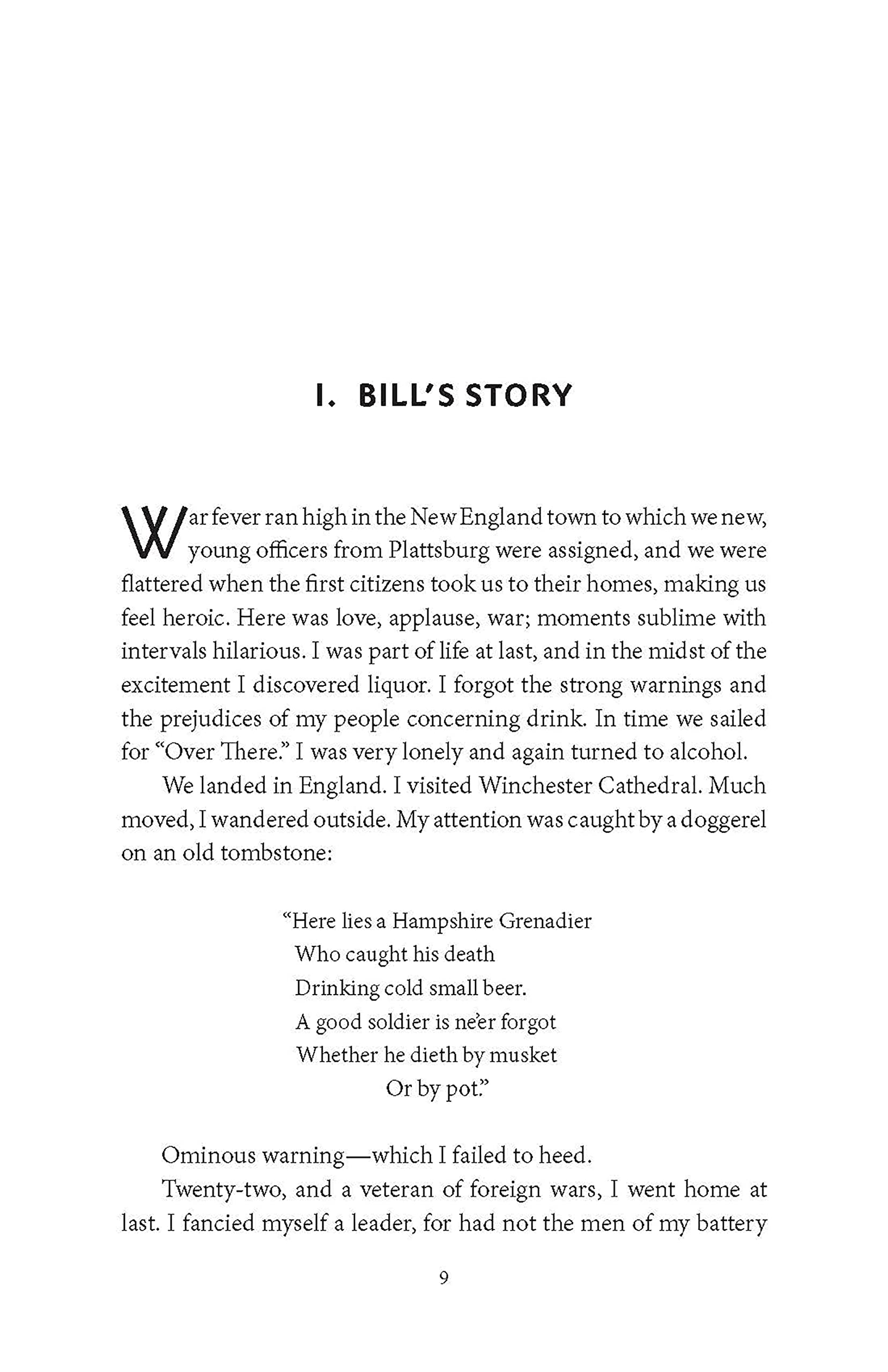 I. BILL'S STORY

War fever ran high in the New England town to which we new, young officers from Plattsburg were assigned, and we were flattered when the first citizens took us to their homes, making us feel heroic. Here was love, applause, war; moments sublime with intervals hilarious. I was part of life at last, and in the midst of the excitement I discovered liquor. I forgot the strong warnings and the prejudices of my people concerning drink. In time we sailed for "Over There." I was very lonely and again turned to alcohol.

We landed in England. I visited Winchester Cathedral. Much moved, I wandered outside. My attention was caught by a doggerel on an old tombstone:

"Here lies a Hampshire Grenadier
Who caught his death
Drinking cold small beer.
A good soldier is ne'er forgot
Whether he dieth by musket
Or by pot."

Ominous warning—which I failed to heed.

Twenty-two, and a veteran of foreign wars, I went home at last. I fancied myself a leader, for had not the men of my battery

9